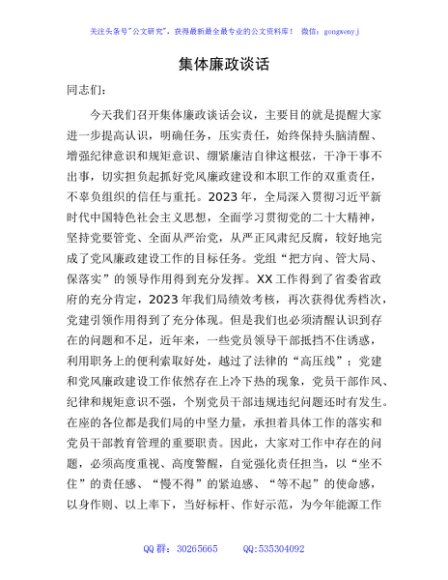 关注头条号"公文研究"，获得最新最全最专业的公文资料库！ 微信：gongwenyj

集体廉政谈话

同志们：

今天我们召开集体廉政谈话会议，主要目的就是提醒大家进一步提高认识，明确任务，压实责任，始终保持头脑清醒、增强纪律意识和规矩意识、绷紧廉洁自律这根弦，干净干事不出事，切实担负起抓好党风廉政建设和本职工作的双重责任，不辜负组织的信任与重托。2023年，全局深入贯彻习近平新时代中国特色社会主义思想，全面学习贯彻党的二十大精神，坚持党要管党、全面从严治党，从严正风肃纪反腐，较好地完成了党风廉政建设工作的目标任务。党组"把方向、管大局、保落实"的领导作用得到充分发挥。XX工作得到了省委省政府的充分肯定，2023年我们局绩效考核，再次获得优秀档次，党建引领作用得到了充分体现。但是我们也必须清醒认识到存在的问题和不足，近年来，一些党员领导干部抵挡不住诱惑，利用职务上的便利索取好处，越过了法律的"高压线"；党建和党风廉政建设工作依然存在上冷下热的现象，党员干部作风、纪律和规矩意识不强，个别党员干部违规违纪问题还时有发生。在座的各位都是我们局的中坚力量，承担着具体工作的落实和党员干部教育管理的重要职责。因此，大家对工作中存在的问题，必须高度重视、高度警醒，自觉强化责任担当，以"坐不住"的责任感、"慢不得"的紧迫感、"等不起"的使命感，以身作则、以上率下，当好标杆、作好示范，为今年能源工作

QQ群：30265665 QQ:535304092